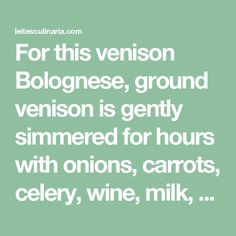 leitesculinaria.com

For this venison Bolognese, ground venison is gently simmered for hours with onions, carrots, celery, wine, milk, ...